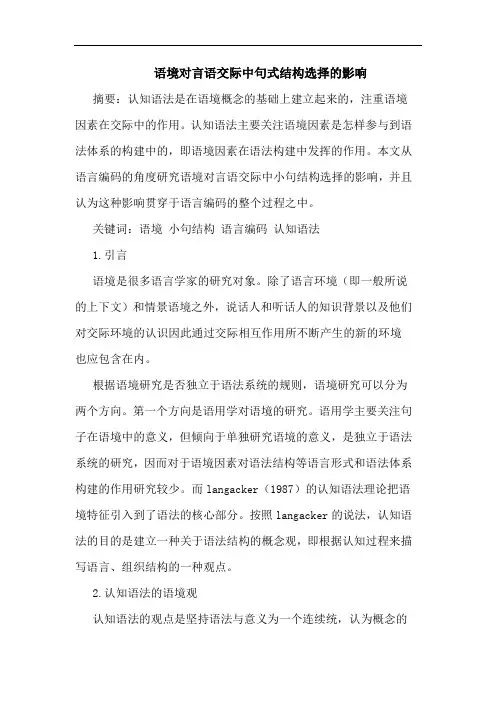 语境对言语交际中句式结构选择的影响

摘要：认知语法是在语境概念的基础上建立起来的，注重语境因素在交际中的作用。认知语法主要关注语境因素是怎样参与到语法体系的构建中的，即语境因素在语法构建中发挥的作用。本文从语言编码的角度研究语境对言语交际中小句结构选择的影响，并且认为这种影响贯穿于语言编码的整个过程之中。

关键词：语境 小句结构 语言编码 认知语法

1.引言

语境是很多语言学家的研究对象。除了语言环境（即一般所说的上下文）和情景语境之外，说话人和听话人的知识背景以及他们对交际环境的认识因此通过交际相互作用所不断产生的新的环境也应包含在内。

根据语境研究是否独立于语法系统的规则，语境研究可以分为两个方向。第一个方向是语用学对语境的研究。语用学主要关注句子在语境中的意义，但倾向于单独研究语境的意义，是独立于语法系统的研究，因而对于语境因素对语法结构等语言形式和语法体系构建的作用研究较少。而 langacker（1987）的认知语法理论把语境特征引入到了语法的核心部分。按照 langacker 的说法，认知语法的目的是建立一种关于语法结构的概念观，即根据认知过程来描写语言、组织结构的一种观点。

2.认知语法的语境观

认知语法的观点是坚持语法与意义为一个连续统，认为概念的